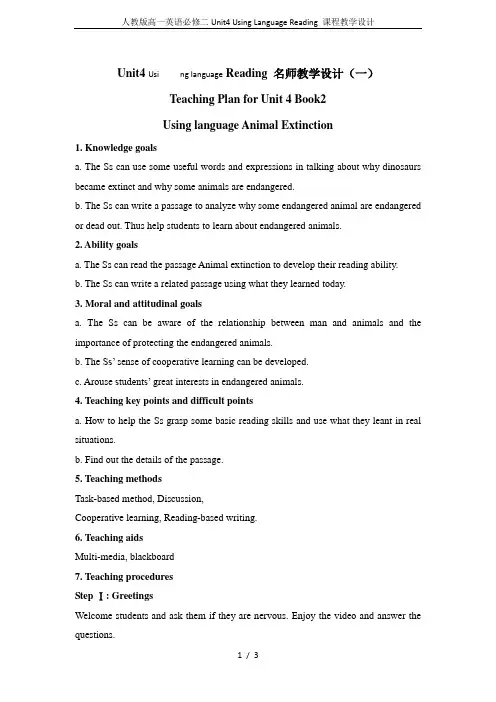 人教版高一英语必修二 Unit4 Using Language Reading 课程教学设计

Unit4 Usi ng language Reading 名师教学设计（一）

Teaching Plan for Unit 4 Book2

Using language Animal Extinction

1. Knowledge goals

a. The Ss can use some useful words and expressions in talking about why dinosaurs became extinct and why some animals are endangered.

b. The Ss can write a passage to analyze why some endangered animal are endangered or dead out. Thus help students to learn about endangered animals.

2. Ability goals

a. The Ss can read the passage Animal extinction to develop their reading ability.

b. The Ss can write a related passage using what they learned today.

3. Moral and attitudinal goals

a. The Ss can be aware of the relationship between man and animals and the importance of protecting the endangered animals.

b. The Ss' sense of cooperative learning can be developed.

c. Arouse students' great interests in endangered animals.

4. Teaching key points and difficult points

a. How to help the Ss grasp some basic reading skills and use what they leant in real situations.

b. Find out the details of the passage.

5. Teaching methods

Task-based method, Discussion,

Cooperative learning, Reading-based writing.

6. Teaching aids

Multi-media, blackboard

7. Teaching procedures

Step Ⅰ: Greetings

Welcome students and ask them if they are nervous. Enjoy the video and answer the questions.

1 / 3